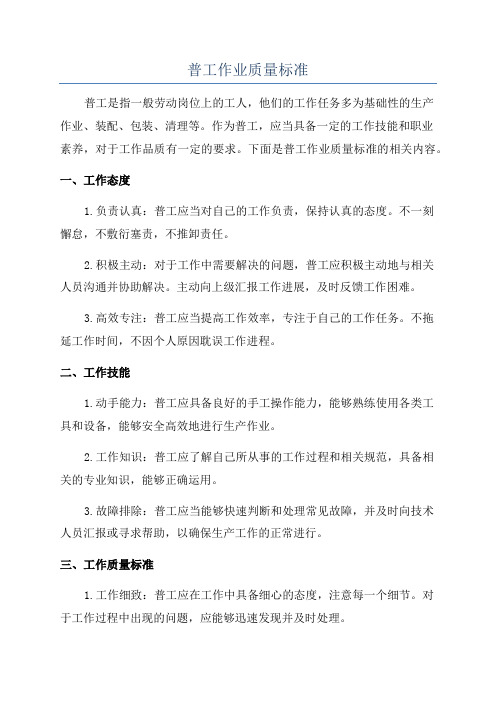 普工作业质量标准

普工是指一般劳动岗位上的工人，他们的工作任务多为基础性的生产作业、装配、包装、清理等。作为普工，应当具备一定的工作技能和职业素养，对于工作品质有一定的要求。下面是普工作业质量标准的相关内容。

一、工作态度

1.负责认真：普工应当对自己的工作负责，保持认真的态度。不一刻懈怠，不敷衍塞责，不推卸责任。

2.积极主动：对于工作中需要解决的问题，普工应积极主动地与相关人员沟通并协助解决。主动向上级汇报工作进展，及时反馈工作困难。

3.高效专注：普工应当提高工作效率，专注于自己的工作任务。不拖延工作时间，不因个人原因耽误工作进程。

二、工作技能

1.动手能力：普工应具备良好的手工操作能力，能够熟练使用各类工具和设备，能够安全高效地进行生产作业。

2.工作知识：普工应了解自己所从事的工作过程和相关规范，具备相关的专业知识，能够正确运用。

3.故障排除：普工应当能够快速判断和处理常见故障，并及时向技术人员汇报或寻求帮助，以确保生产工作的正常进行。

三、工作质量标准

1.工作细致：普工应在工作中具备细心的态度，注意每一个细节。对于工作过程中出现的问题，应能够迅速发现并及时处理。